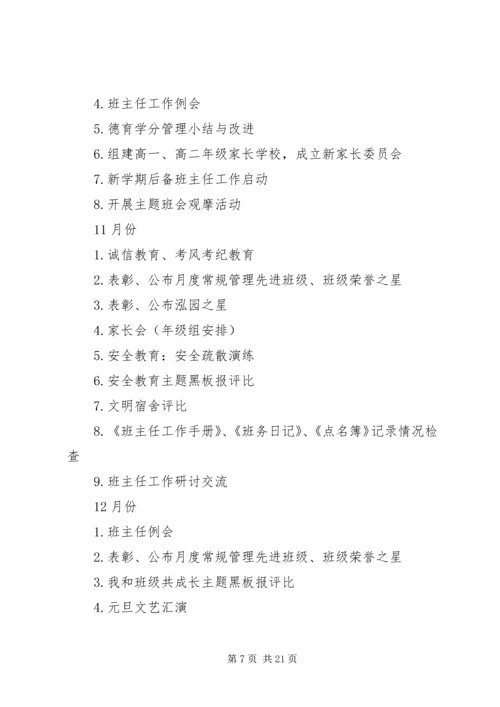 4. 班主任工作例会

5. 德育学分管理小结与改进

6. 组建高一、高二年级家长学校，成立新家长委员会

7. 新学期后备班主任工作启动

8. 开展主题班会观摩活动

11 月份

1. 诚信教育、考风考纪教育

2. 表彰、公布月度常规管理先进班级、班级荣誉之星

3. 表彰、公布泓园之星

4. 家长会（年级组安排）

5. 安全教育：安全疏散演练

6. 安全教育主题黑板报评比

7. 文明宿舍评比

8. 《班主任工作手册》、《班务日记》、《点名簿》记录情况检查

9. 班主任工作研讨交流

12 月份

1. 班主任例会

2. 表彰、公布月度常规管理先进班级、班级荣誉之星

3. 我和班级共成长主题黑板报评比

4. 元旦文艺汇演

第 7 页 共 21 页